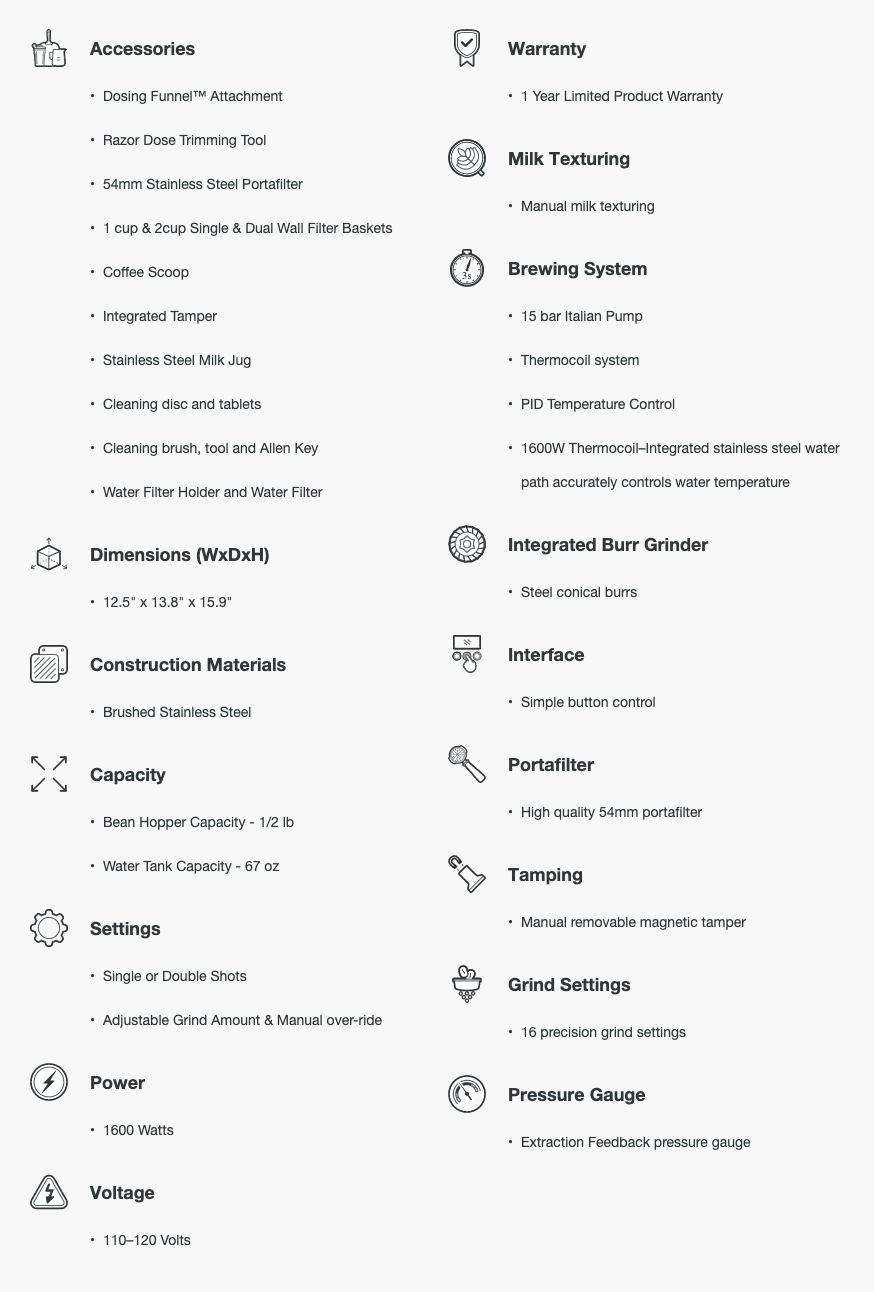 Accessories

• Dosing Funnel™ Attachment
• Razor Dose Trimming Tool
• 54mm Stainless Steel Portafilter
• 1 cup & 2cup Single & Dual Wall Filter Baskets
• Coffee Scoop
• Integrated Tamper
• Stainless Steel Milk Jug
• Cleaning disc and tablets
• Cleaning brush, tool and Allen Key
• Water Filter Holder and Water Filter

Dimensions (WxDxH)

• 12.5" x 13.8" x 15.9"

Construction Materials

• Brushed Stainless Steel

Capacity

• Bean Hopper Capacity - 1/2 lb
• Water Tank Capacity - 67 oz

Settings

• Single or Double Shots
• Adjustable Grind Amount & Manual over-ride

Power

• 1600 Watts

Voltage

• 110–120 Volts

Warranty

• 1 Year Limited Product Warranty

Milk Texturing

• Manual milk texturing

Brewing System

• 15 bar Italian Pump
• Thermocoil system
• PID Temperature Control
• 1600W Thermocoil–Integrated stainless steel water path accurately controls water temperature

Integrated Burr Grinder

• Steel conical burrs

Interface

• Simple button control

Portafilter

• High quality 54mm portafilter

Tamping

• Manual removable magnetic tamper

Grind Settings

• 16 precision grind settings

Pressure Gauge

• Extraction Feedback pressure gauge